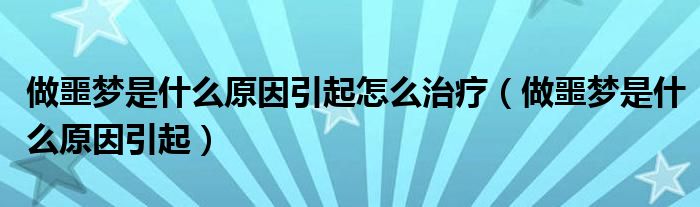 做噩梦是什么原因引起怎么治疗（做噩梦是什么原因引起）